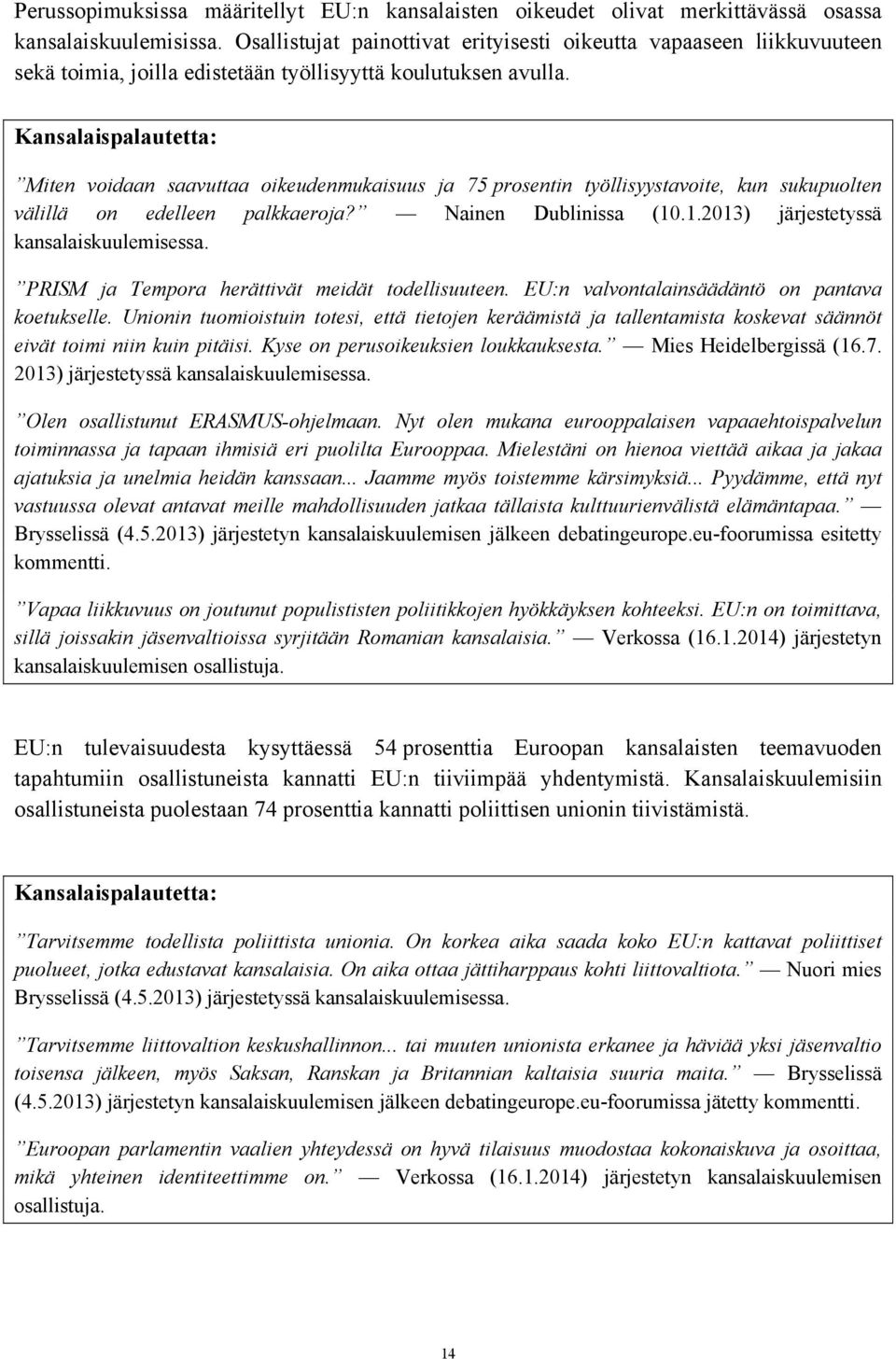 Perussopimuksissa määritellyt EU:n kansalaisten oikeudet olivat merkittävässä osassa kansalaiskuulemisissa. Osallistujat painottivat erityisesti oikeutta vapaaseen liikkuvuuteen sekä toimia, joilla edistetään työllisyyttä koulutuksen avulla.

Kansalaispalautetta:

”Miten voidaan saavuttaa oikeudenmukaisuus ja 75 prosentin työllisyystavoite, kun sukupuolten välillä on edelleen palkkaeroja?” — Nainen Dublinissa (10.1.2013) järjestetyssä kansalaiskuulemisessa.

”PRISM ja Tempora herättivät meidät todellisuuteen. EU:n valvontalainsäädäntö on pantava koetukselle. Unionin tuomioistuin totesi, että tietojen keräämistä ja tallentamista koskevat säännöt eivät toimi niin kuin pitäisi. Kyse on perusoikeuksien loukkauksesta.” — Mies Heidelbergissä (16.7. 2013) järjestetyssä kansalaiskuulemisessa.

”Olen osallistunut ERASMUS-ohjelmaan. Nyt olen mukana eurooppalaisen vapaaehtoispalvelun toiminnassa ja tapaan ihmisiä eri puolilta Eurooppaa. Mielestäni on hienoa viettää aikaa ja jakaa ajatuksia ja unelmia heidän kanssaan... Jaamme myös toistemme kärsimyksiä... Pyydämme, että nyt vastuussa olevat antavat meille mahdollisuuden jatkaa tällaista kulttuurienvälistä elämäntapaa.” — Brysselissä (4.5.2013) järjestetyn kansalaiskuulemisen jälkeen debatingeurope.eu-foorumissa esitetty kommentti.

”Vapaa liikkuvuus on joutunut populististen poliitikkojen hyökkäyksen kohteeksi. EU:n on toimittava, sillä joissakin jäsenvaltioissa syrjitään Romanian kansalaisia.” — Verkossa (16.1.2014) järjestetyn kansalaiskuulemisen osallistuja.

EU:n tulevaisuudesta kysyttäessä 54 prosenttia Euroopan kansalaisten teemavuoden tapahtumiin osallistuneista kannatti EU:n tiiviimpää yhdentymistä. Kansalaiskuulemisiin osallistuneista puolestaan 74 prosenttia kannatti poliittisen unionin tiivistämistä.

Kansalaispalautetta:

”Tarvitsemme todellista poliittista unionia. On korkea aika saada koko EU:n kattavat poliittiset puolueet, jotka edustavat kansalaisia. On aika ottaa jättiharppaus kohti liittovaltiota.” — Nuori mies Brysselissä (4.5.2013) järjestetyssä kansalaiskuulemisessa.

”Tarvitsemme liittovaltion keskushallinnon... tai muuten unionista erkanee ja häviää yksi jäsenvaltio toisensa jälkeen, myös Saksan, Ranskan ja Britannian kaltaisia suuria maita.” — Brysselissä (4.5.2013) järjestetyn kansalaiskuulemisen jälkeen debatingeurope.eu-foorumissa jätetty kommentti.

”Euroopan parlamentin vaalien yhteydessä on hyvä tilaisuus muodostaa kokonaiskuva ja osoittaa, mikä yhteinen identiteettimme on.” — Verkossa (16.1.2014) järjestetyn kansalaiskuulemisen osallistuja.

14